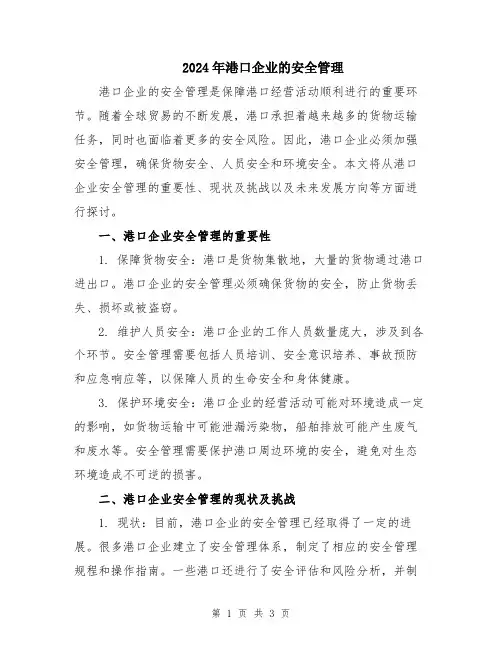 2024年港口企业的安全管理

港口企业的安全管理是保障港口经营活动顺利进行的重要环节。随着全球贸易的不断发展，港口承担着越来越多的货物运输任务，同时也面临着更多的安全风险。因此，港口企业必须加强安全管理，确保货物安全、人员安全和环境安全。本文将从港口企业安全管理的重要性、现状及挑战以及未来发展方向等方面进行探讨。

一、港口企业安全管理的重要性

1. 保障货物安全：港口是货物集散地，大量的货物通过港口进出口。港口企业的安全管理必须确保货物的安全，防止货物丢失、损坏或被盗窃。

2. 维护人员安全：港口企业的工作人员数量庞大，涉及到各个环节。安全管理需要包括人员培训、安全意识培养、事故预防和应急响应等，以保障人员的生命安全和身体健康。

3. 保护环境安全：港口企业的经营活动可能对环境造成一定的影响，如货物运输中可能泄漏污染物，船舶排放可能产生废气和废水等。安全管理需要保护港口周边环境的安全，避免对生态环境造成不可逆的损害。

二、港口企业安全管理的现状及挑战

1. 现状：目前，港口企业的安全管理已经取得了一定的进展。很多港口企业建立了安全管理体系，制定了相应的安全管理规程和操作指南。一些港口还进行了安全评估和风险分析，并制

第 1 页 共 3 页